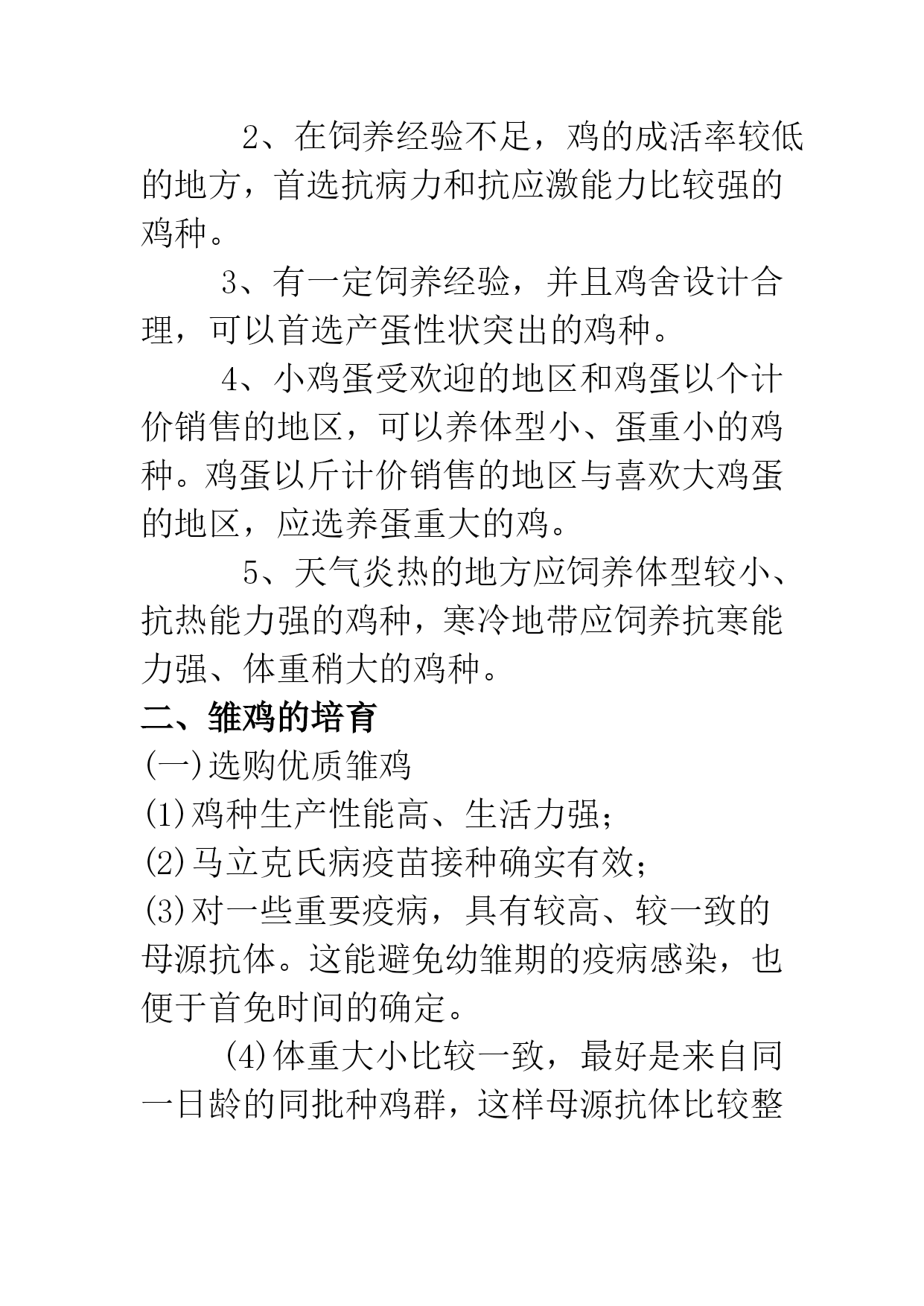 2、在饲养经验不足，鸡的成活率较低的地方，首选抗病力和抗应激能力比较强的鸡种。

3、有一定饲养经验，并且鸡舍设计合理，可以首选产蛋性状突出的鸡种。

4、小鸡蛋受欢迎的地区和鸡蛋以个计价销售的地区，可以养体型小、蛋重小的鸡种。鸡蛋以斤计价销售的地区与喜欢大鸡蛋的地区，应选养蛋重大的鸡。

5、天气炎热的地方应饲养体型较小、抗热能力强的鸡种，寒冷地带应饲养抗寒能力强、体重稍大的鸡种。

二、雏鸡的培育

(一)选购优质雏鸡

(1)鸡种生产性能高、生活力强；

(2)马立克氏病疫苗接种确实有效；

(3)对一些重要疫病，具有较高、较一致的母源抗体。这能避免幼雏期的疫病感染，也便于首免时间的确定。

(4)体重大小比较一致，最好是来自同一日龄的同批种鸡群，这样母源抗体比较整